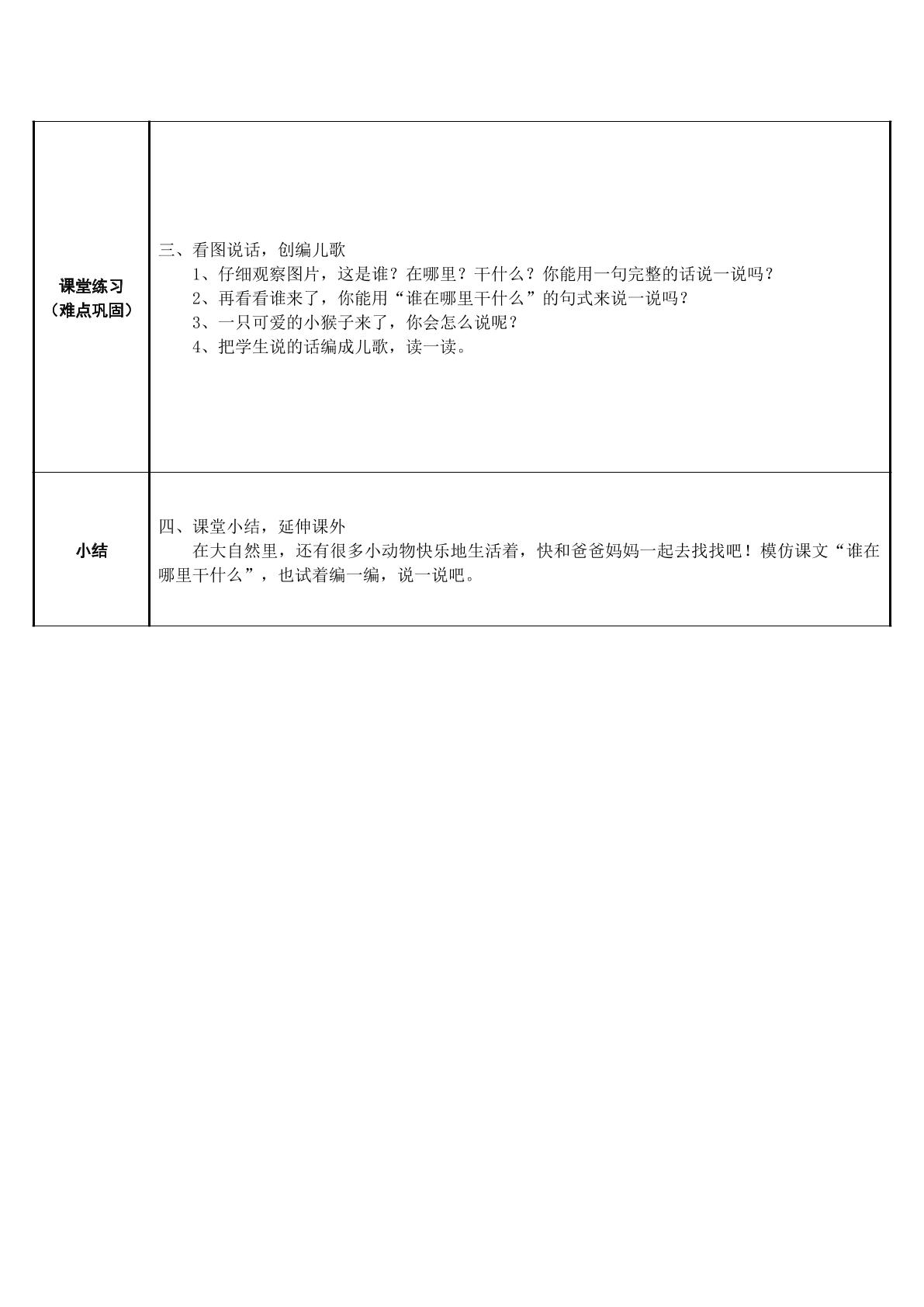 | 课堂练习（难点巩固） | 三、看图说话，创编儿歌 1、仔细观察图片，这是谁？在哪里？干什么？你能用一句完整的话说一说吗？ 2、再看看谁来了，你能用“谁在哪里干什么”的句式来说一说吗？ 3、一只可爱的小猴子来了，你会怎么说呢？ 4、把学生说的话编成儿歌，读一读。 |
|---|---|
| 小结 | 四、课堂小结，延伸课外 在大自然里，还有很多小动物快乐地生活着，快和爸爸妈妈一起去找找吧！模仿课文“谁在哪里干什么”，也试着编一编，说一说吧。 |